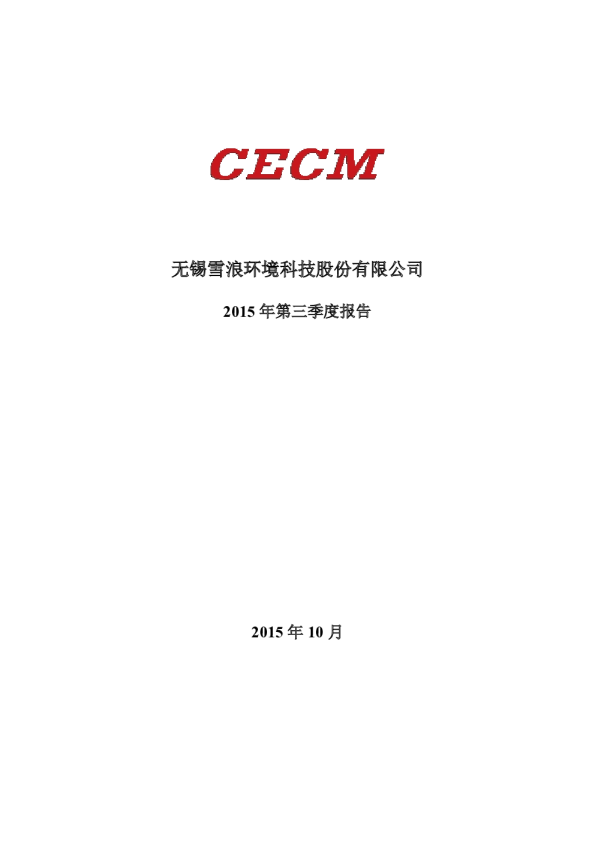 CECM

无锡雪浪环境科技股份有限公司

2015年第三季度报告

2015年10月